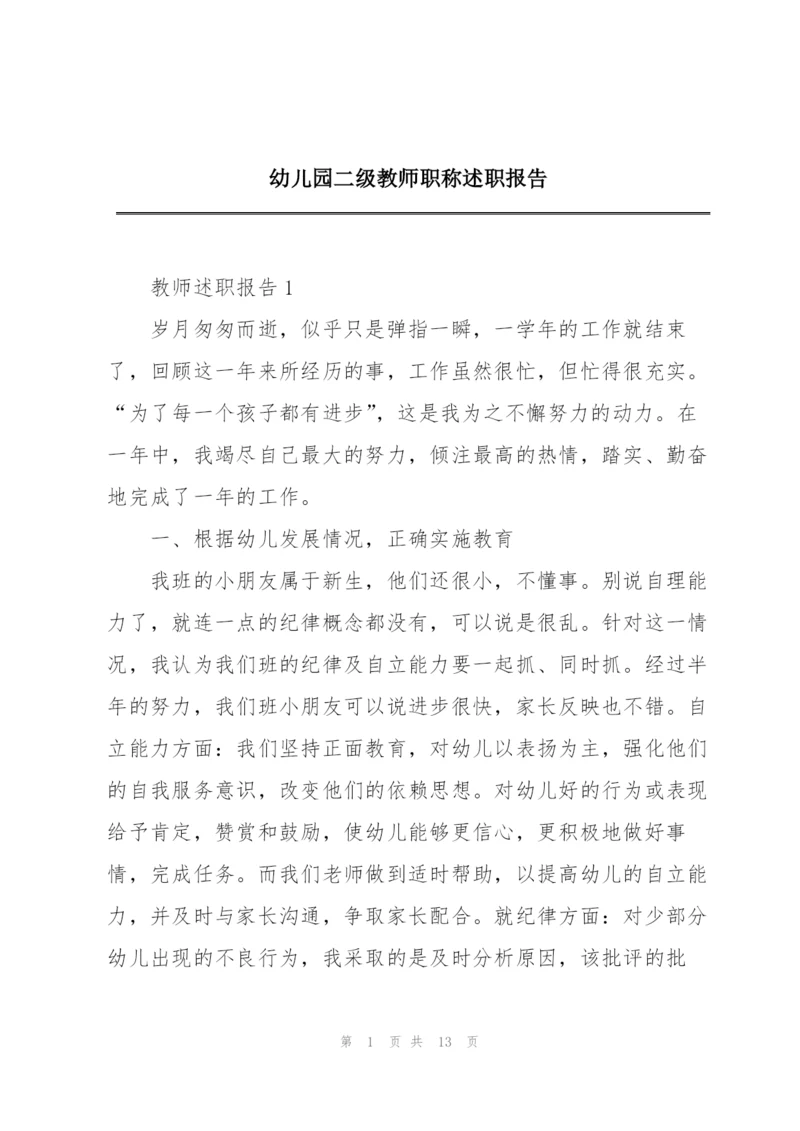 幼儿园二级教师职称述职报告

教师述职报告 1

岁月匆匆而逝，似乎只是弹指一瞬，一学年的工作就结束了，回顾这一年来所经历的事，工作虽然很忙，但忙得很充实。“为了每一个孩子都有进步”，这是我为之不懈努力的动力。在一年中，我竭尽自己最大的努力，倾注最高的热情，踏实、勤奋地完成了一年的工作。

一、根据幼儿发展情况，正确实施教育

我班的小朋友属于新生，他们还很小，不懂事。别说自理能力了，就连一点的纪律概念都没有，可以说是很乱。针对这一情况，我认为我们班的纪律及自立能力要一起抓、同时抓。经过半年的努力，我们班小朋友可以说进步很快，家长反映也不错。自立能力方面：我们坚持正面教育，对幼儿以表扬为主，强化他们的自我服务意识，改变他们的依赖思想。对幼儿好的行为或表现给予肯定，赞赏和鼓励，使幼儿能够更信心，更积极地做好事情，完成任务。而我们老师做到适时帮助，以提高幼儿的自立能力，并及时与家长沟通，争取家长配合。就纪律方面：对少部分幼儿出现的不良行为，我采取的是及时分析原因，该批评的批

第 1 页 共 13 页